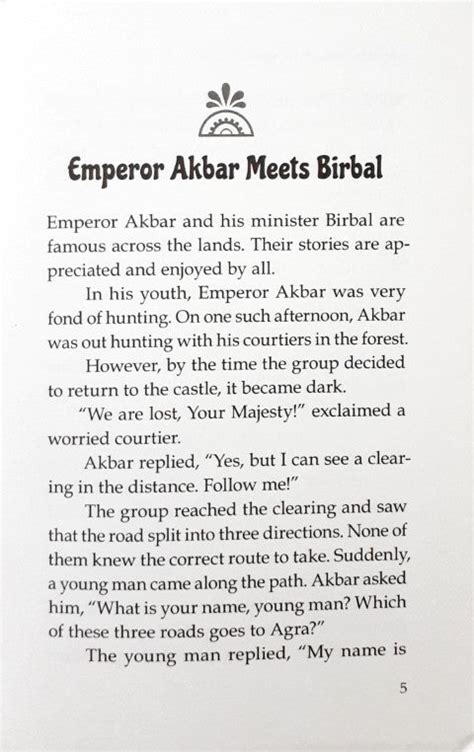 Emperor Akbar Meets Birbal

Emperor Akbar and his minister Birbal are famous across the lands. Their stories are appreciated and enjoyed by all.

In his youth, Emperor Akbar was very fond of hunting. On one such afternoon, Akbar was out hunting with his courtiers in the forest.

However, by the time the group decided to return to the castle, it became dark.

"We are lost, Your Majesty!" exclaimed a worried courtier.

Akbar replied, "Yes, but I can see a clearing in the distance. Follow me!"

The group reached the clearing and saw that the road split into three directions. None of them knew the correct route to take. Suddenly, a young man came along the path. Akbar asked him, "What is your name, young man? Which of these three roads goes to Agra?"

The young man replied, "My name is

5